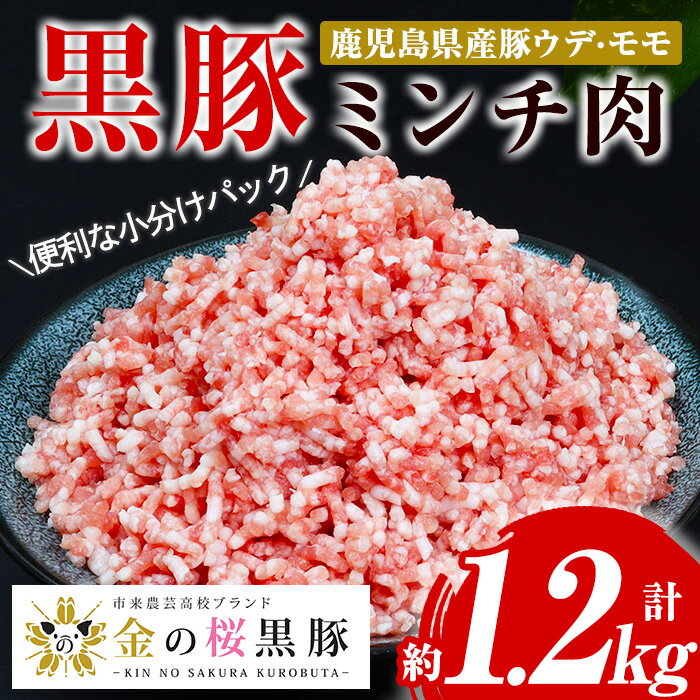 黒豚

鹿児島県産豚ウデ･モモ

ミンチ肉

＼便利な小分けパック／

市来農芸高校ブランド
の
金の桜黒豚
-KIN NO SAKURA KUROBUTA-

計
約1.2kg